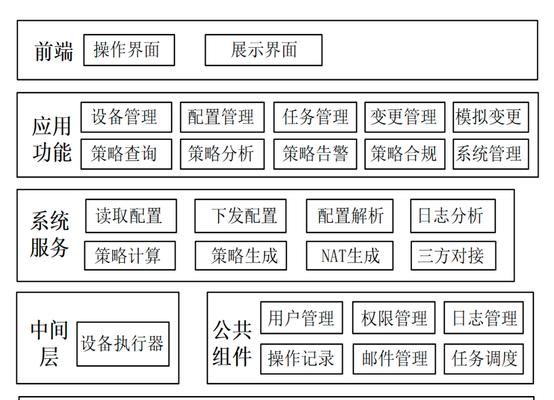 前端 操作界面 展示界面

应用功能
设备管理 配置管理 任务管理 变更管理 模拟变更
策略查询 策略分析 策略告警 策略合规 系统管理

系统服务
读取配置 下发配置 配置解析 日志分析
策略计算 策略生成 NAT生成 三方对接

中间层
设备执行器

公共组件
用户管理 权限管理 日志管理
操作记录 邮件管理 任务调度